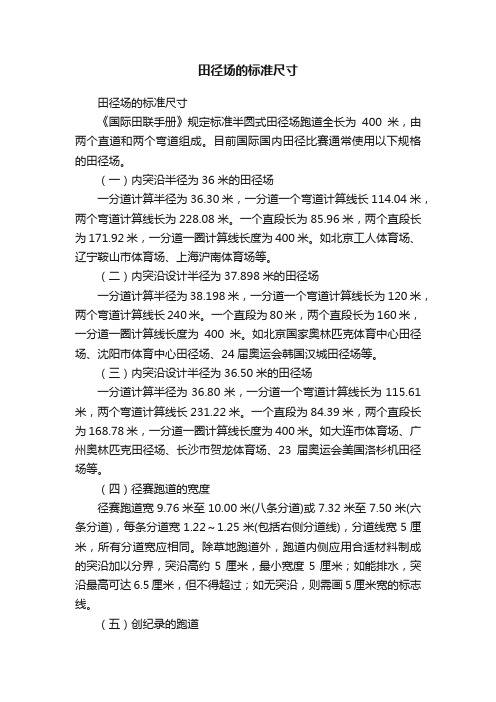 田径场的标准尺寸

田径场的标准尺寸

《国际田联手册》规定标准半圆式田径场跑道全长为 400 米，由两个直道和两个弯道组成。目前国际国内田径比赛通常使用以下规格的田径场。

（一）内突沿半径为 36 米的田径场

一分道计算半径为 36.30 米，一分道一个弯道计算线长 114.04 米，两个弯道计算线长为 228.08 米。一个直段长为 85.96 米，两个直段长为 171.92 米，一分道一圈计算线长度为 400 米。如北京工人体育场、辽宁鞍山市体育场、上海沪南体育场等。

（二）内突沿设计半径为 37.898 米的田径场

一分道计算半径为 38.198 米，一分道一个弯道计算线长为 120 米，两个弯道计算线长 240 米。一个直段为 80 米，两个直段长为 160 米，一分道一圈计算线长度为 400 米。如北京国家奥林匹克体育中心田径场、沈阳市体育中心田径场、24 届奥运会韩国汉城田径场等。

（三）内突沿设计半径为 36.50 米的田径场

一分道计算半径为 36.80 米，一分道一个弯道计算线长为 115.61 米，两个弯道计算线长 231.22 米。一个直段为 84.39 米，两个直段长为 168.78 米，一分道一圈计算线长度为 400 米。如大连市体育场、广州奥林匹克田径场、长沙市贺龙体育场、23 届奥运会美国洛杉机田径场等。

（四）径赛跑道的宽度

径赛跑道宽 9.76 米至 10.00 米(八条分道)或 7.32 米至 7.50 米(六条分道)，每条分道宽 1.22～1.25 米(包括右侧分道线)，分道线宽 5 厘米，所有分道宽应相同。除草地跑道外，跑道内侧应用合适材料制成的突沿加以分界，突沿高约 5 厘米，最小宽度 5 厘米；如能排水，突沿最高可达 6.5 厘米，但不得超过；如无突沿，则需画 5 厘米宽的标志线。

（五）创纪录的跑道